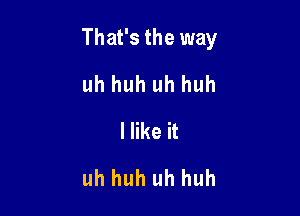 That's the way

uh huh uh huh

I like it

uh huh uh huh